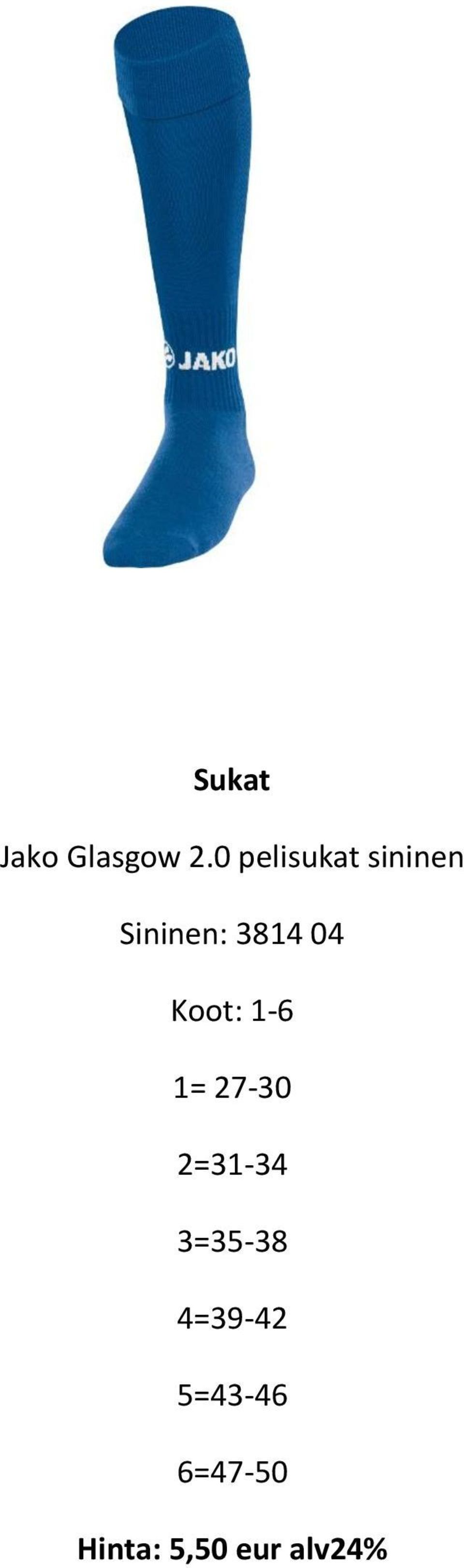 JAKO

Sukat

Jako Glasgow 2.0 pelisukat sininen

Sininen: 3814 04

Koot: 1-6

1= 27-30

2=31-34

3=35-38

4=39-42

5=43-46

6=47-50

Hinta: 5,50 eur alv24%